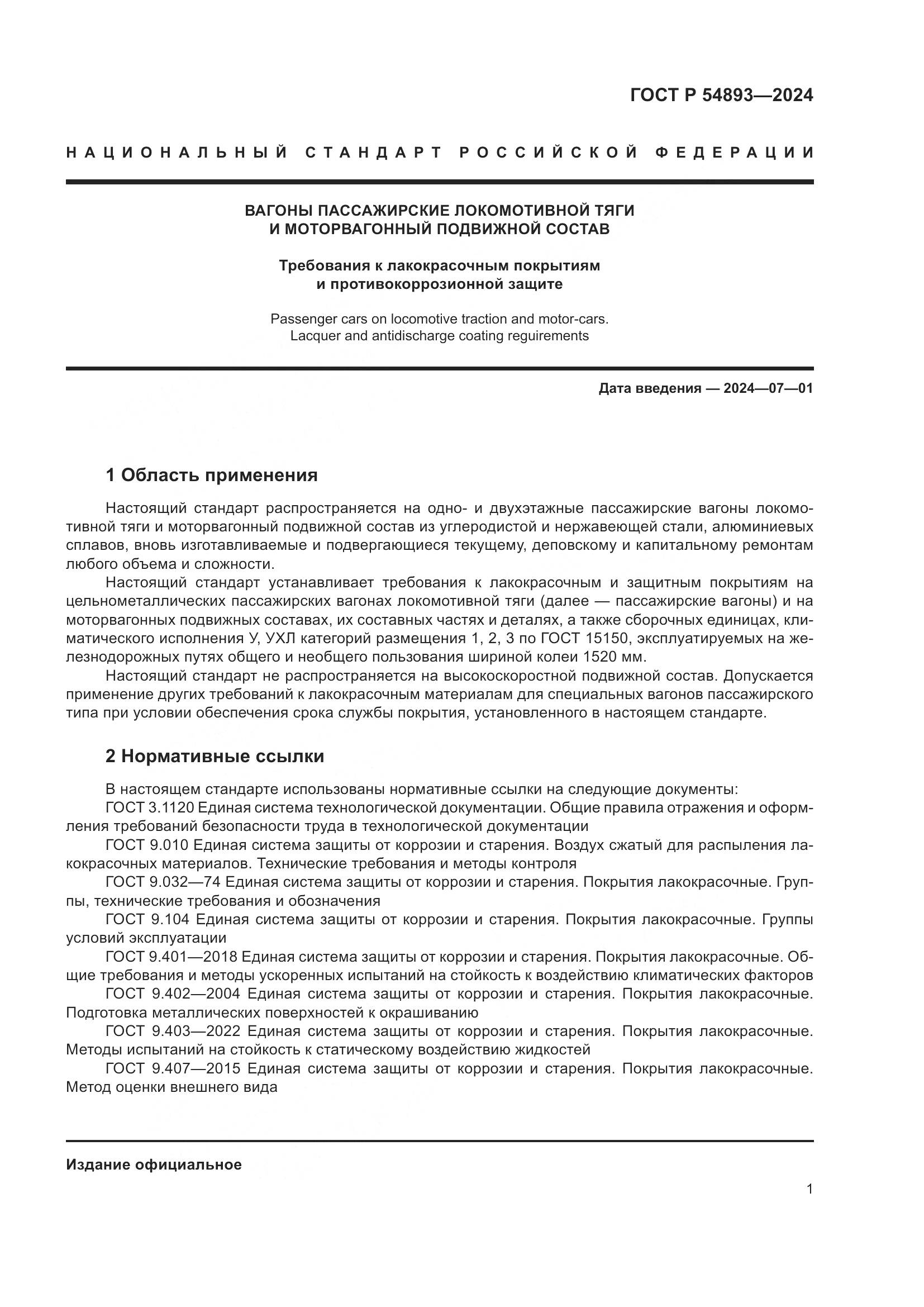 ГОСТ Р 54893—2024

НАЦИОНАЛЬНЫЙ СТАНДАРТ РОССИЙСКОЙ ФЕДЕРАЦИИ

ВАГОНЫ ПАССАЖИРСКИЕ ЛОКОМОТИВНОЙ ТЯГИ И МОТОРВАГОННЫЙ ПОДВИЖНОЙ СОСТАВ

Требования к лакокрасочным покрытиям и противокоррозионной защите

Passenger cars on locomotive traction and motor-cars. Lacquer and antidischarge coating reguirements

Дата введения — 2024—07—01

1 Область применения

Настоящий стандарт распространяется на одно- и двухэтажные пассажирские вагоны локомотивной тяги и моторвагонный подвижной состав из углеродистой и нержавеющей стали, алюминиевых сплавов, вновь изготавливаемые и подвергающиеся текущему, деповскому и капитальному ремонтам любого объема и сложности.

Настоящий стандарт устанавливает требования к лакокрасочным и защитным покрытиям на цельнометаллических пассажирских вагонах локомотивной тяги (далее — пассажирские вагоны) и на моторвагонных подвижных составах, их составных частях и деталях, а также сборочных единицах, климатического исполнения У, УХЛ категорий размещения 1, 2, 3 по ГОСТ 15150, эксплуатируемых на железнодорожных путях общего и необщего пользования шириной колеи 1520 мм.

Настоящий стандарт не распространяется на высокоскоростной подвижной состав. Допускается применение других требований к лакокрасочным материалам для специальных вагонов пассажирского типа при условии обеспечения срока службы покрытия, установленного в настоящем стандарте.

2 Нормативные ссылки

В настоящем стандарте использованы нормативные ссылки на следующие документы:

ГОСТ 3.1120 Единая система технологической документации. Общие правила отражения и оформления требований безопасности труда в технологической документации

ГОСТ 9.010 Единая система защиты от коррозии и старения. Воздух сжатый для распыления лакокрасочных материалов. Технические требования и методы контроля

ГОСТ 9.032—74 Единая система защиты от коррозии и старения. Покрытия лакокрасочные. Группы, технические требования и обозначения

ГОСТ 9.104 Единая система защиты от коррозии и старения. Покрытия лакокрасочные. Группы условий эксплуатации

ГОСТ 9.401—2018 Единая система защиты от коррозии и старения. Покрытия лакокрасочные. Общие требования и методы ускоренных испытаний на стойкость к воздействию климатических факторов

ГОСТ 9.402—2004 Единая система защиты от коррозии и старения. Покрытия лакокрасочные. Подготовка металлических поверхностей к окрашиванию

ГОСТ 9.403—2022 Единая система защиты от коррозии и старения. Покрытия лакокрасочные. Методы испытаний на стойкость к статическому воздействию жидкостей

ГОСТ 9.407—2015 Единая система защиты от коррозии и старения. Покрытия лакокрасочные. Метод оценки внешнего вида

Издание официальное

1